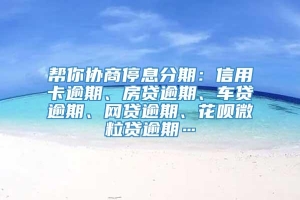 帮你协商停息分期：信用卡逾期、房贷逾期、车贷逾期、网贷逾期、花呗微粒贷逾期…